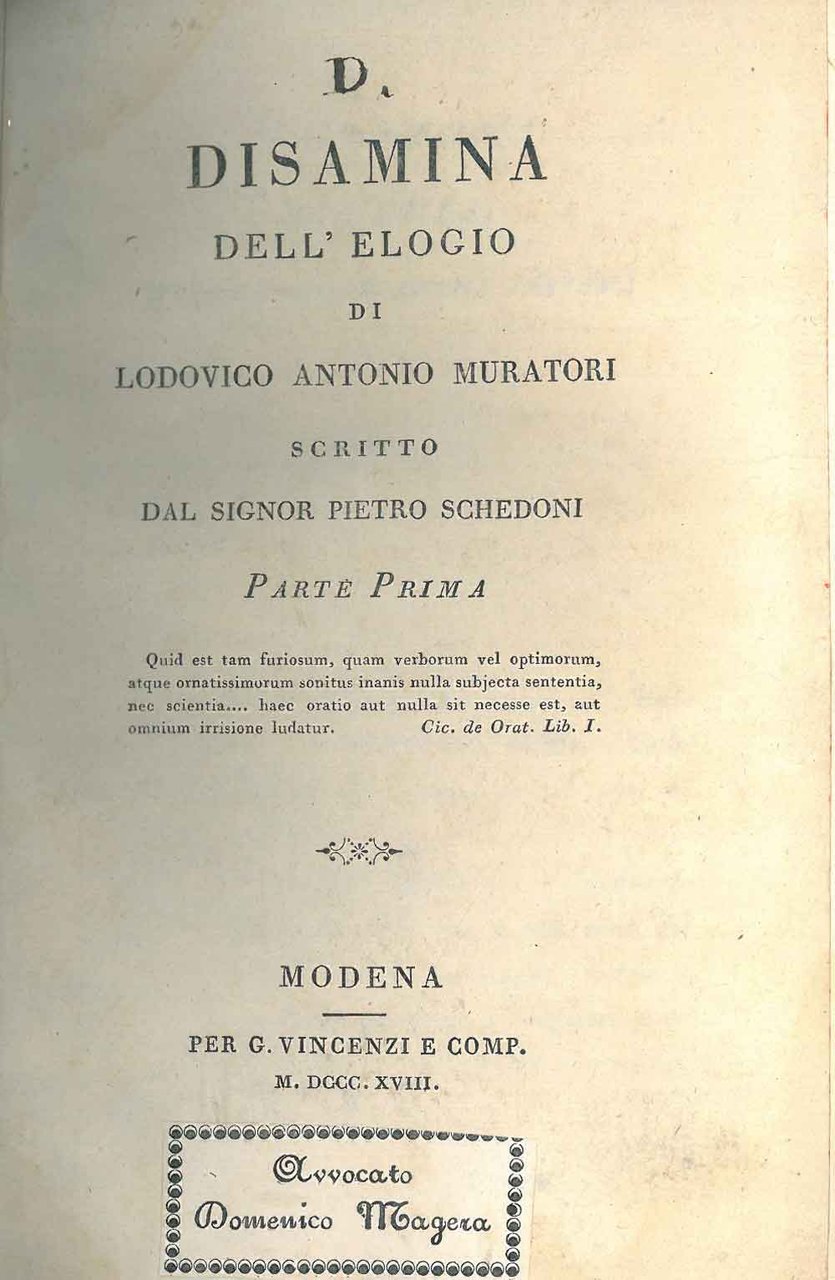 D.

DISAMINA

DELL' ELOGIO

DI

LODOVICO ANTONIO MURATORI

SCRITTO

DAL SIGNOR PIETRO SCHEDONI

PARTE PRIMA

Quid est tam furiosum, quam verborum vel optimorum, atque ornatissimorum sonitus inanis nulla subjecta sententia, nec scientia.... haec oratio aut nulla sit necesse est, aut omnium irrisione ludatur. Cic. de Orat. Lib. I.

MODENA

PER G. VINCENZI E COMP.

M. DCCC. XVIII.

Avvocato
Domenico Magera